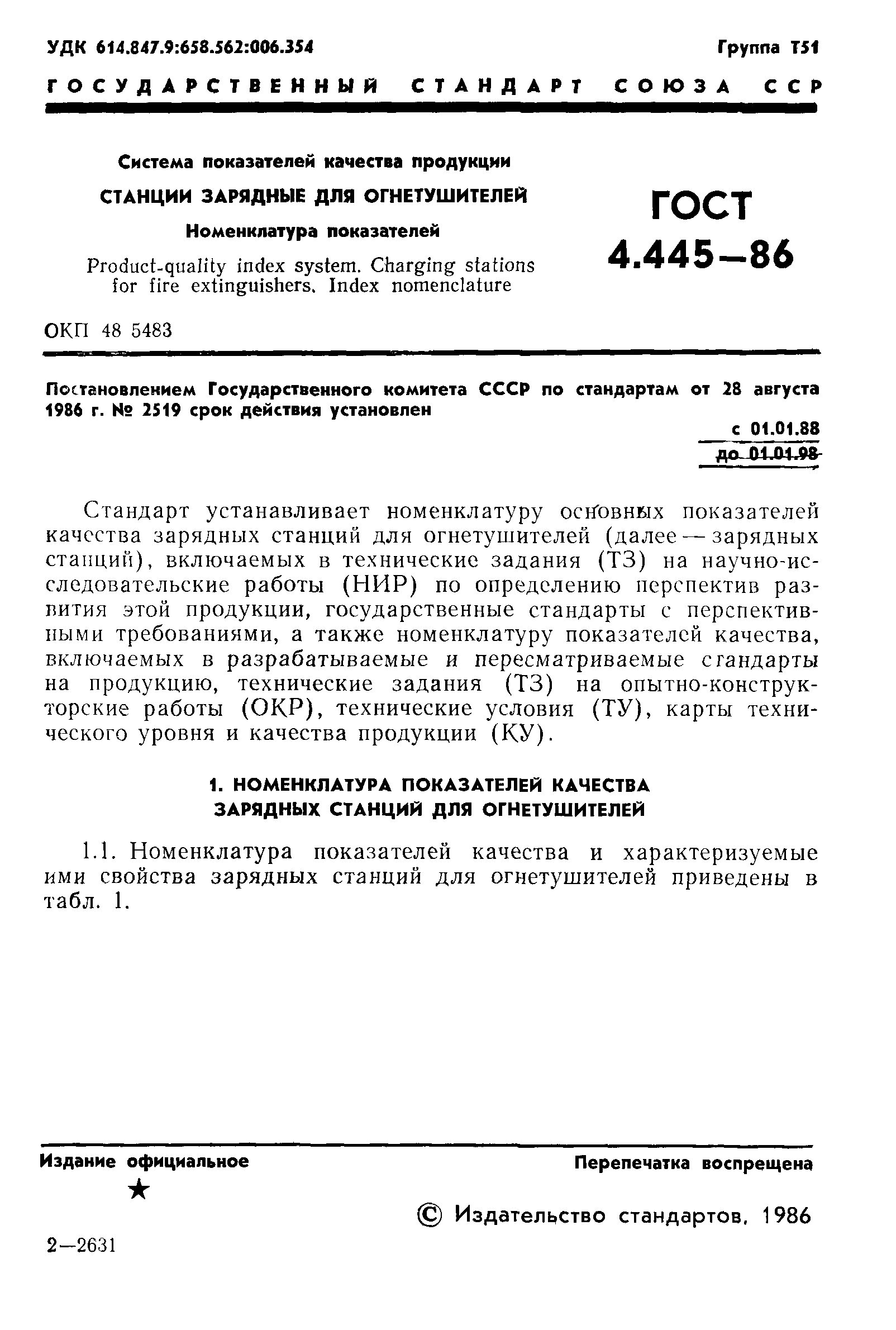 УДК 614.847.9:658.562:006.354

Группа Т51

ГОСУДАРСТВЕННЫЙ СТАНДАРТ СОЮЗА ССР

Система показателей качества продукции

СТАНЦИИ ЗАРЯДНЫЕ ДЛЯ ОГНЕТУШИТЕЛЕЙ

Номенклатура показателей

Product-quality index system. Charging stations for fire extinguishers. Index nomenclature

ГОСТ 4.445—86

ОКП 48 5483

Постановлением Государственного комитета СССР по стандартам от 28 августа 1986 г. № 2519 срок действия установлен

с 01.01.88
до 01.01.98

Стандарт устанавливает номенклатуру основных показателей качества зарядных станций для огнетушителей (далее — зарядных станций), включаемых в технические задания (ТЗ) на научно-исследовательские работы (НИР) по определению перспектив развития этой продукции, государственные стандарты с перспективными требованиями, а также номенклатуру показателей качества, включаемых в разрабатываемые и пересматриваемые стандарты на продукцию, технические задания (ТЗ) на опытно-конструкторские работы (ОКР), технические условия (ТУ), карты технического уровня и качества продукции (КУ).

1. НОМЕНКЛАТУРА ПОКАЗАТЕЛЕЙ КАЧЕСТВА ЗАРЯДНЫХ СТАНЦИЙ ДЛЯ ОГНЕТУШИТЕЛЕЙ

1.1. Номенклатура показателей качества и характеризуемые ими свойства зарядных станций для огнетушителей приведены в табл. 1.

Издание официальное

★

Перепечатка воспрещена

© Издательство стандартов, 1986

2—2631